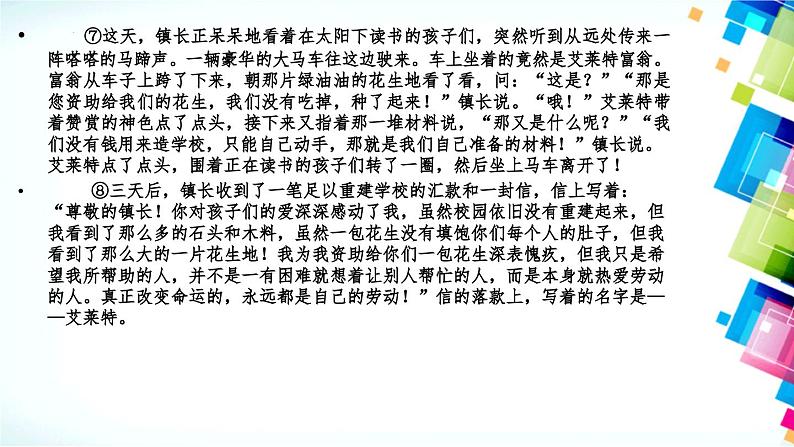 • ⑦这天，镇长正呆呆地看着在太阳下读书的孩子们，突然听到从远处传来一阵嗒嗒的马蹄声。一辆豪华的大马车往这边驶来。车上坐着的竟然是艾莱特富翁。富翁从车子上跨了下来，朝那片绿油油的花生地看了看，问：“这是？”“那是您资助给我们的花生，我们没有吃掉，种了起来！”镇长说。“哦！”艾莱特带着赞赏的神色点了点头，接下来又指着那一堆材料说，“那又是什么呢？”“我们没有钱用来造学校，只能自己动手，那就是我们自己准备的材料！”镇长说。艾莱特点了点头，围着正在读书的孩子们转了一圈，然后坐上马车离开了！

• ⑧三天后，镇长收到了一笔足以重建学校的汇款和一封信，信上写着：“尊敬的镇长！你对孩子们的爱深深感动了我，虽然校园依旧没有重建起来，但我看到了那么多的石头和木料，虽然一包花生没有填饱你们每个人的肚子，但我看到了那么大的一片花生地！我为我资助给你们一包花生深表愧疚，但我只是希望我所帮助的人，并不是一有困难就想着让别人帮忙的人，而是本身就热爱劳动的人。真正改变命运的，永远都是自己的劳动！”信的落款上，写着的名字是——艾莱特。